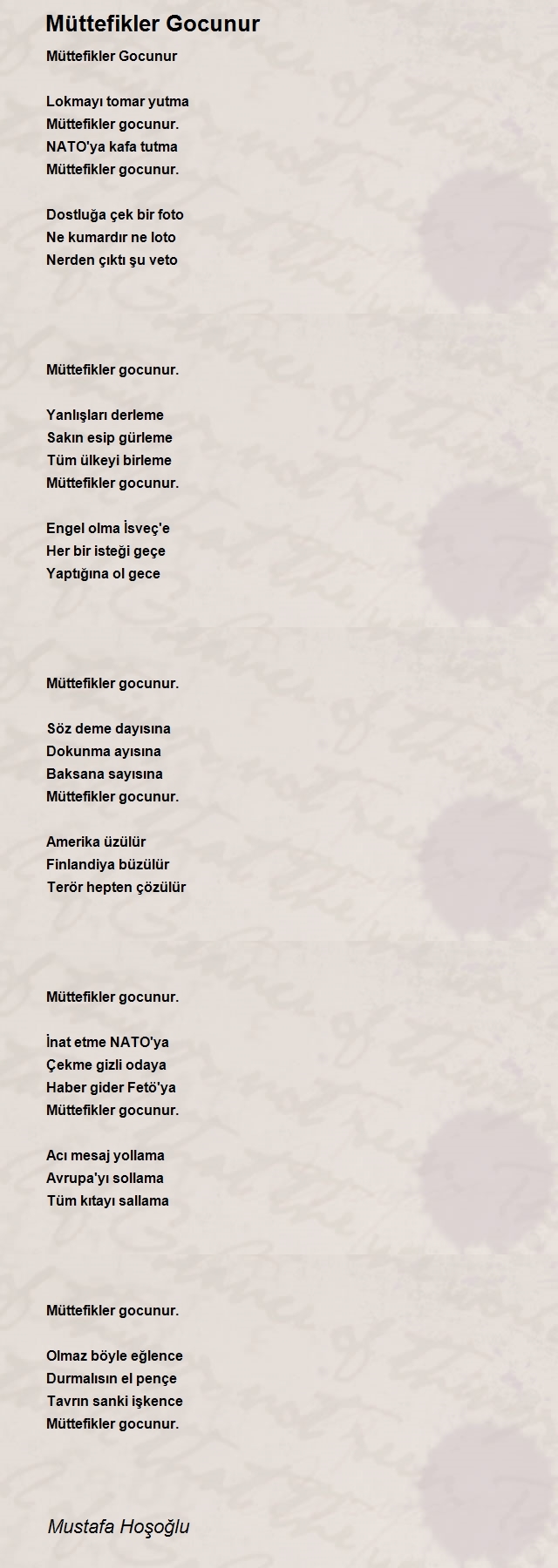 Müttefikler Gocunur

Müttefikler Gocunur

Lokmayı tomar yutma
Müttefikler gocunur.
NATO'ya kafa tutma
Müttefikler gocunur.

Dostluğa çek bir foto
Ne kumardır ne loto
Nerden çıktı şu veto

Müttefikler gocunur.

Yanlışları derleme
Sakın esip gürleme
Tüm ülkeyi birleme
Müttefikler gocunur.

Engel olma İsveç'e
Her bir isteği geçe
Yaptığına ol gece

Müttefikler gocunur.

Söz deme dayısına
Dokunma ayısına
Baksana sayısına
Müttefikler gocunur.

Amerika üzülür
Finlandiya büzülür
Terör hepten çözülür

Müttefikler gocunur.

İnat etme NATO'ya
Çekme gizli odaya
Haber gider Fetö'ya
Müttefikler gocunur.

Acı mesaj yollama
Avrupa'yı sollama
Tüm kıtayı sallama

Müttefikler gocunur.

Olmaz böyle eğlence
Durmalısın el pençe
Tavrın sanki işkence
Müttefikler gocunur.

Mustafa Hoşoğlu